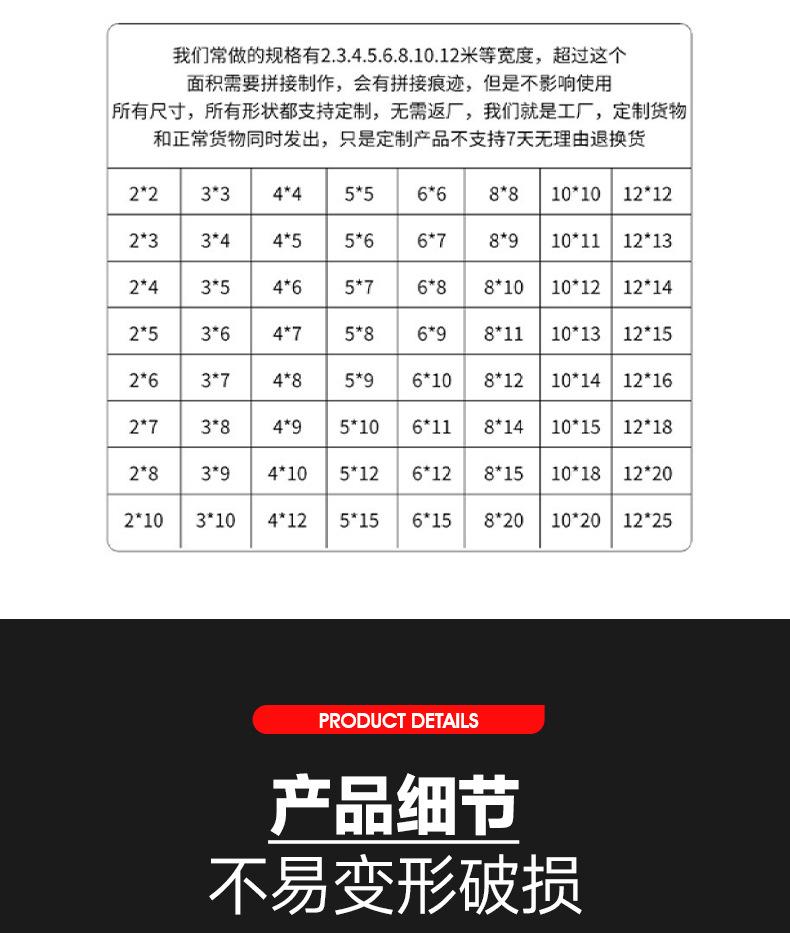 我们常做的规格有2.3.4.5.6.8.10.12米等宽度，超过这个面积需要拼接制作，会有拼接痕迹，但是不影响使用

所有尺寸，所有形状都支持定制，无需返厂，我们就是工厂，定制货物和正常货物同时发出，只是定制产品不支持7天无理由退换货

| 2*2 | 3*3 | 4*4 | 5*5 | 6*6 | 8*8 | 10*10 | 12*12 |
|---|---|---|---|---|---|---|---|
| 2*3 | 3*4 | 4*5 | 5*6 | 6*7 | 8*9 | 10*11 | 12*13 |
| 2*4 | 3*5 | 4*6 | 5*7 | 6*8 | 8*10 | 10*12 | 12*14 |
| 2*5 | 3*6 | 4*7 | 5*8 | 6*9 | 8*11 | 10*13 | 12*15 |
| 2*6 | 3*7 | 4*8 | 5*9 | 6*10 | 8*12 | 10*14 | 12*16 |
| 2*7 | 3*8 | 4*9 | 5*10 | 6*11 | 8*14 | 10*15 | 12*18 |
| 2*8 | 3*9 | 4*10 | 5*12 | 6*12 | 8*15 | 10*18 | 12*20 |
| 2*10 | 3*10 | 4*12 | 5*15 | 6*15 | 8*20 | 10*20 | 12*25 |

PRODUCT DETAILS

产品细节

不易变形破损